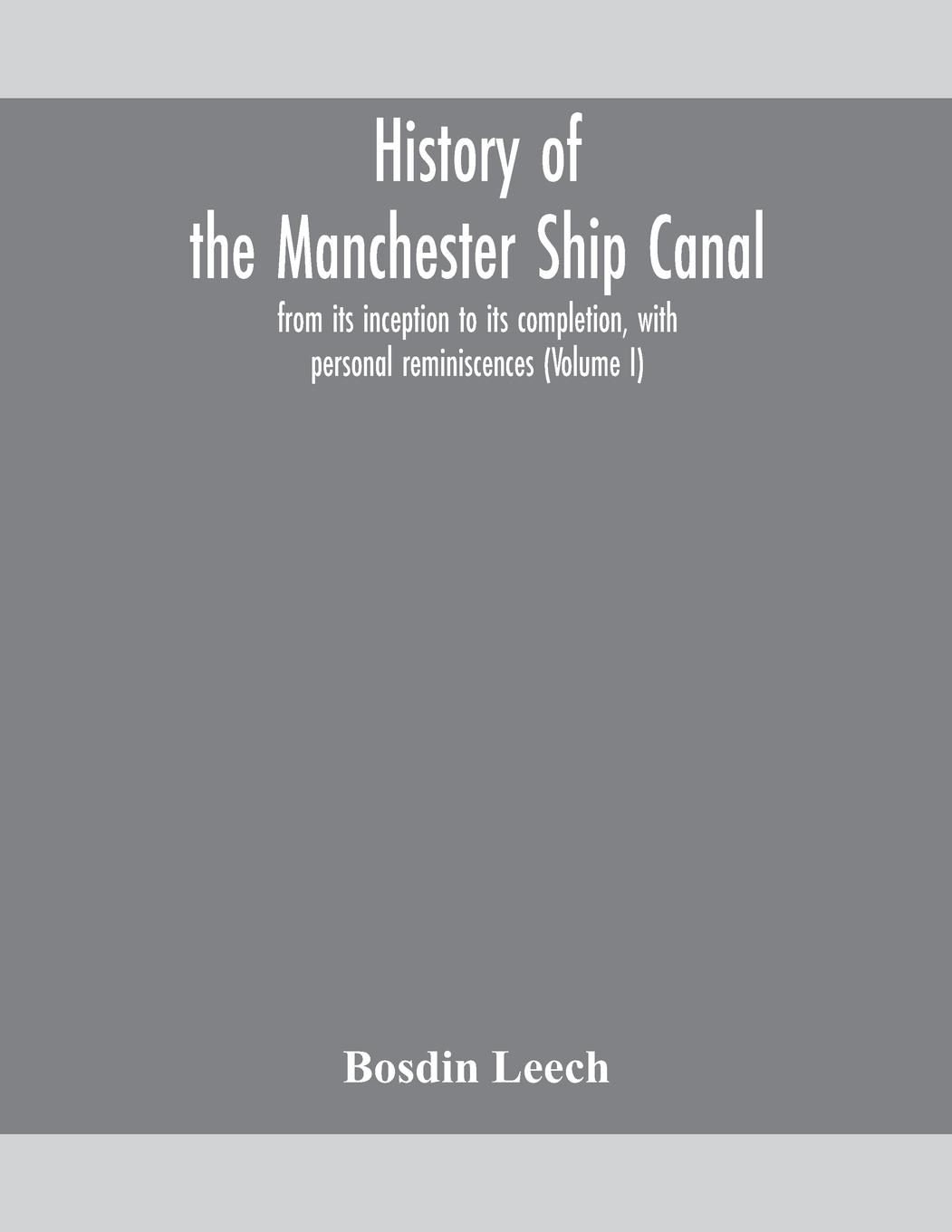 History of
the Manchester Ship Canal

from its inception to its completion, with personal reminiscences (Volume I)

Bosdin Leech